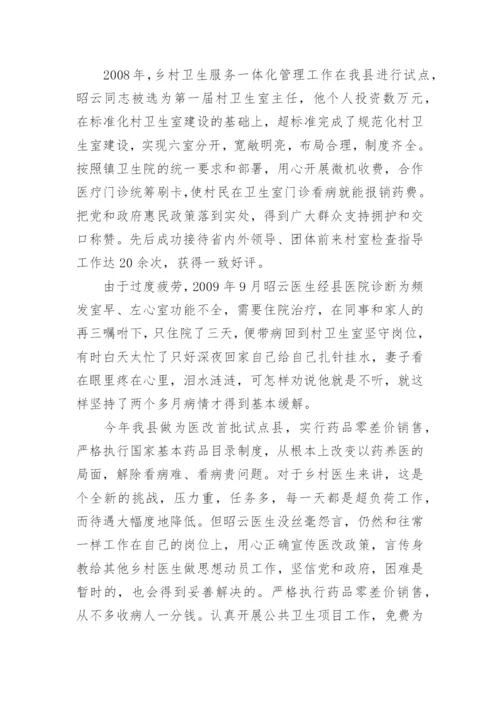 2008年，乡村卫生服务一体化管理工作在我县进行试点，昭云同志被选为第一届村卫生室主任，他个人投资数万元，在标准化村卫生室建设的基础上，超标准完成了规范化村卫生室建设，实现六室分开，宽敞明亮，布局合理，制度齐全。按照镇卫生院的统一要求和部署，用心开展微机收费，合作医疗门诊统筹刷卡，使村民在卫生室门诊看病就能报销药费。把党和政府惠民政策落到实处，得到广大群众支持拥护和交口称赞。先后成功接待省内外领导、团体前来村室检查指导工作达20余次，获得一致好评。

由于过度疲劳，2009年9月昭云医生经县医院诊断为频发室早、左心室功能不全，需要住院治疗，在同事和家人的再三嘱咐下，只住院了三天，便带病回到村卫生室坚守岗位，有时白天太忙了只好深夜回家自己给自己扎针挂水，妻子看在眼里疼在心里，泪水涟涟，可怎样劝说他就是不听，就这样坚持了两个多月病情才得到基本缓解。

今年我县做为医改首批试点县，实行药品零差价销售，严格执行国家基本药品目录制度，从根本上改变以药养医的局面，解除看病难、看病贵问题。对于乡村医生来讲，这是个全新的挑战，压力重，任务多，每一天都是超负荷工作，而待遇大幅度地降低。但昭云医生没丝毫怨言，仍然和往常一样工作在自己的岗位上，用心正确宣传医改政策，言传身教给其他乡村医生做思想动员工作，坚信党和政府，困难是暂时的，也会得到妥善解决的。严格执行药品零差价销售，从不多收病人一分钱。认真开展公共卫生项目工作，免费为